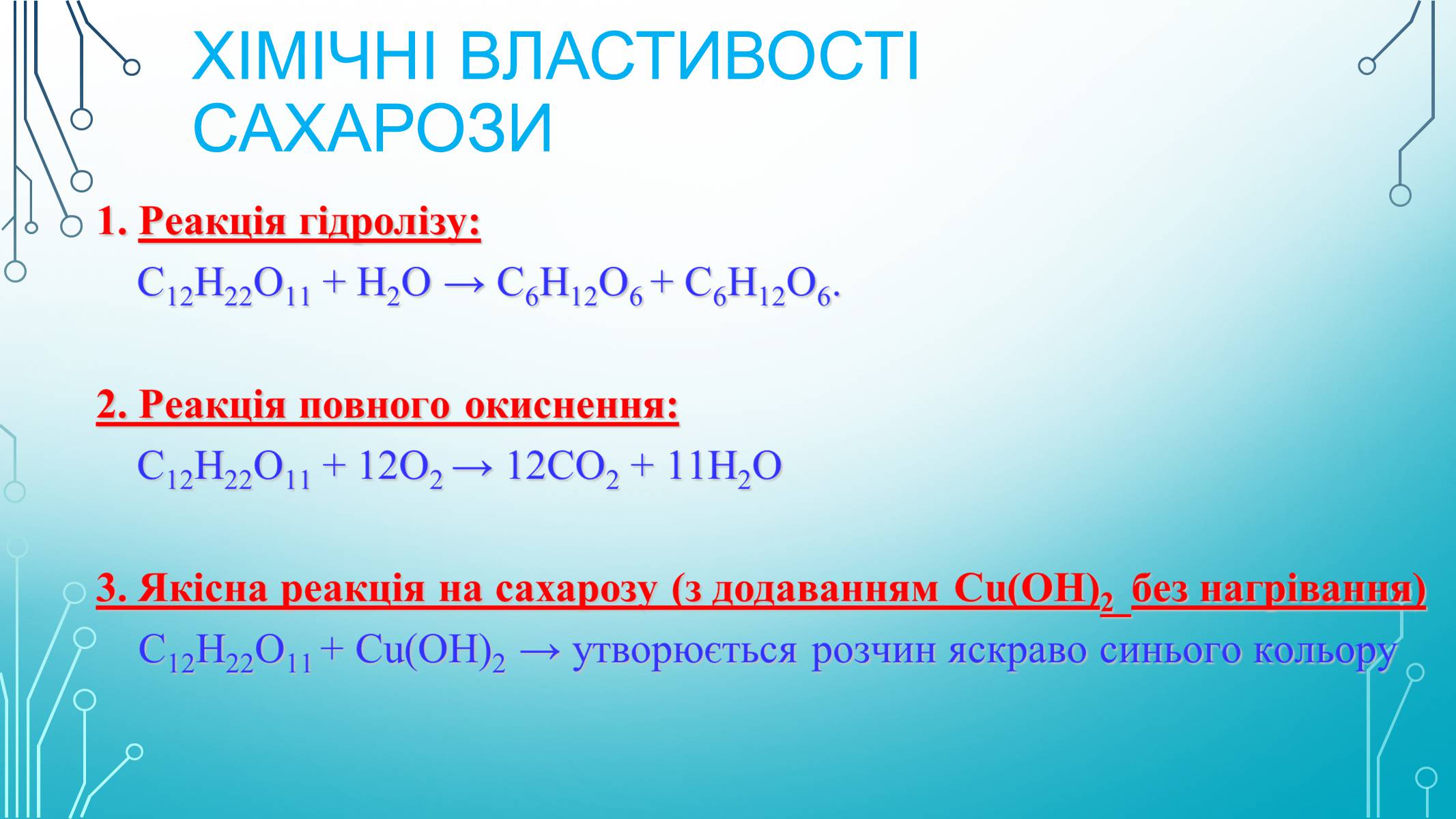 ХІМІЧНІ ВЛАСТИВОСТІ САХАРОЗИ

1. Реакція гідролізу:

$C_{12}H_{22}O_{11} + H_2O \rightarrow C_6H_{12}O_6 + C_6H_{12}O_6$.

2. Реакція повного окиснення:

$C_{12}H_{22}O_{11} + 12O_2 \rightarrow 12CO_2 + 11H_2O$

3. Якісна реакція на сахарозу (з додаванням $Cu(OH)_2$ без нагрівання)

$C_{12}H_{22}O_{11} + Cu(OH)_2 \rightarrow$ утворюється розчин яскраво синього кольору